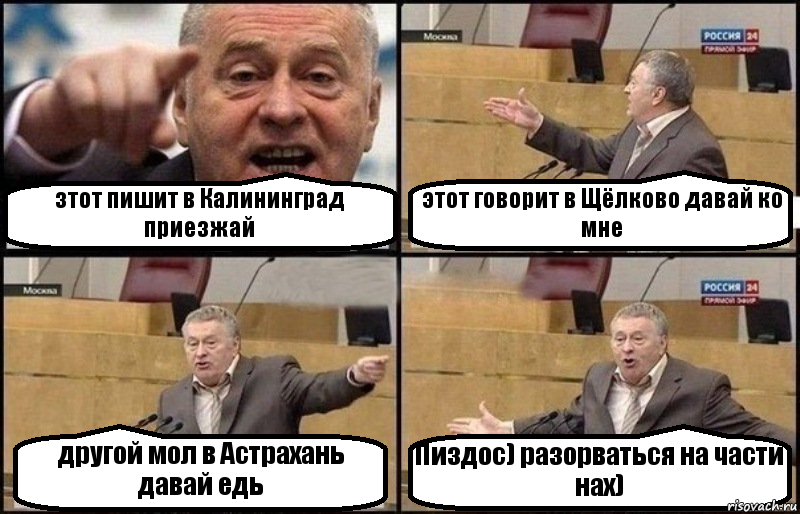 этот пишит в Калининград приезжай

Москва
РОССИЯ 24
ПРЯМОЙ ЭФИР
этот говорит в Щёлково давай ко мне

Москва
другой мол в Астрахань давай едь

РОССИЯ 24
ПРЯМОЙ ЭФИР
Пиздос) разорваться на части нах)

risovach.ru